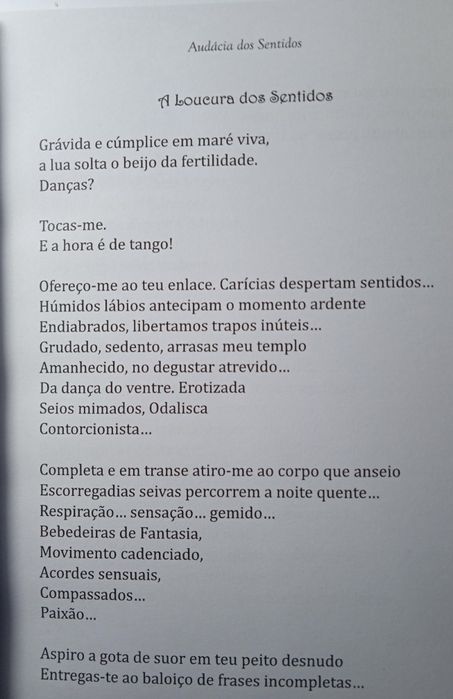 Audácia dos Sentidos

A Loucura dos Sentidos

Grávida e cúmplice em maré viva,
a lua solta o beijo da fertilidade.
Danças?

Tocas-me.
E a hora é de tango!

Ofereço-me ao teu enlace. Carícias despertam sentidos...
Húmidos lábios antecipam o momento ardente
Endiabrados, libertamos trapos inúteis...
Grudado, sedento, arrasas meu templo
Amanhecido, no degustar atrevido...
Da dança do ventre. Erotizada
Seios mimados, Odalisca
Contorcionista...

Completa e em transe atiro-me ao corpo que anseio
Escorregadias seivas percorrem a noite quente...
Respiração... sensação... gemido...
Bebedeiras de Fantasia,
Movimento cadenciado,
Acordes sensuais,
Compassados...
Paixão...

Aspiro a gota de suor em teu peito desnudo
Entregas-te ao baloiço de frases incompletas...